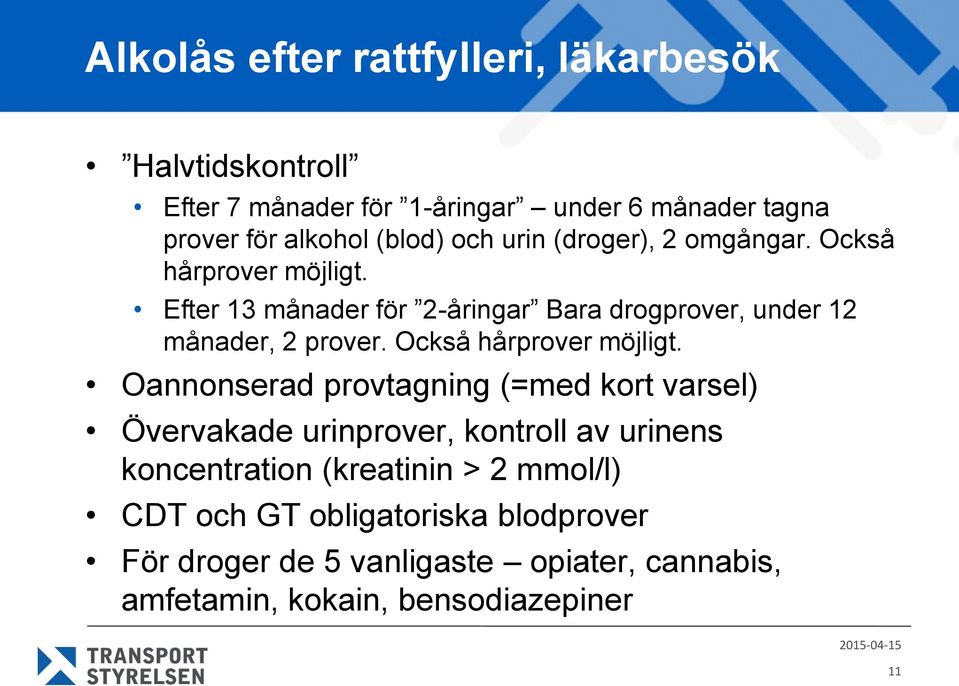 Alkolås efter rattfylleri, läkarbesök

• ”Halvtidskontroll”
  • Efter 7 månader för ”1-åringar” – under 6 månader tagna prover för alkohol (blod) och urin (droger), 2 omgångar. Också hårprover möjligt.
  • Efter 13 månader för ”2-åringar” Bara drogprover, under 12 månader, 2 prover. Också hårprover möjligt.
• Oannonserad provtagning (=med kort varsel)
• Övervakade urinprover, kontroll av urinens koncentration (kreatinin > 2 mmol/l)
• CDT och GT obligatoriska blodprover
• För droger de 5 vanligaste – opiater, cannabis, amfetamin, kokain, bensodiazepiner

TRANSPORT STYRELSEN

2015-04-15

11